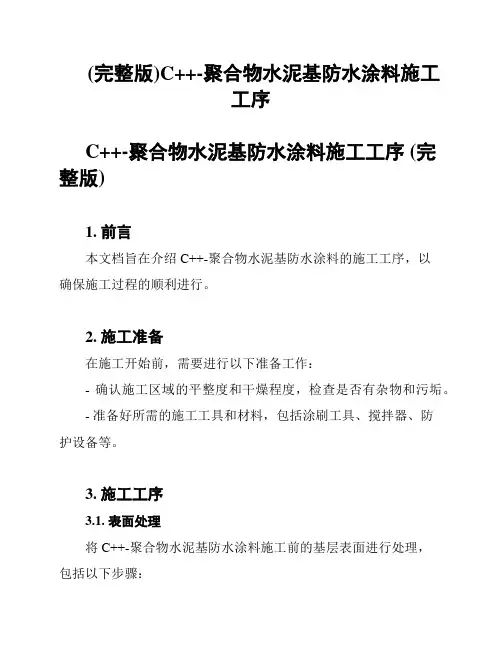 (完整版)C++-聚合物水泥基防水涂料施工工序

C++-聚合物水泥基防水涂料施工工序 (完整版)

1. 前言

本文档旨在介绍 C++-聚合物水泥基防水涂料的施工工序，以确保施工过程的顺利进行。

2. 施工准备

在施工开始前，需要进行以下准备工作：

- 确认施工区域的平整度和干燥程度，检查是否有杂物和污垢。

- 准备好所需的施工工具和材料，包括涂刷工具、搅拌器、防护设备等。

3. 施工工序

3.1. 表面处理

将 C++-聚合物水泥基防水涂料施工前的基层表面进行处理，包括以下步骤: